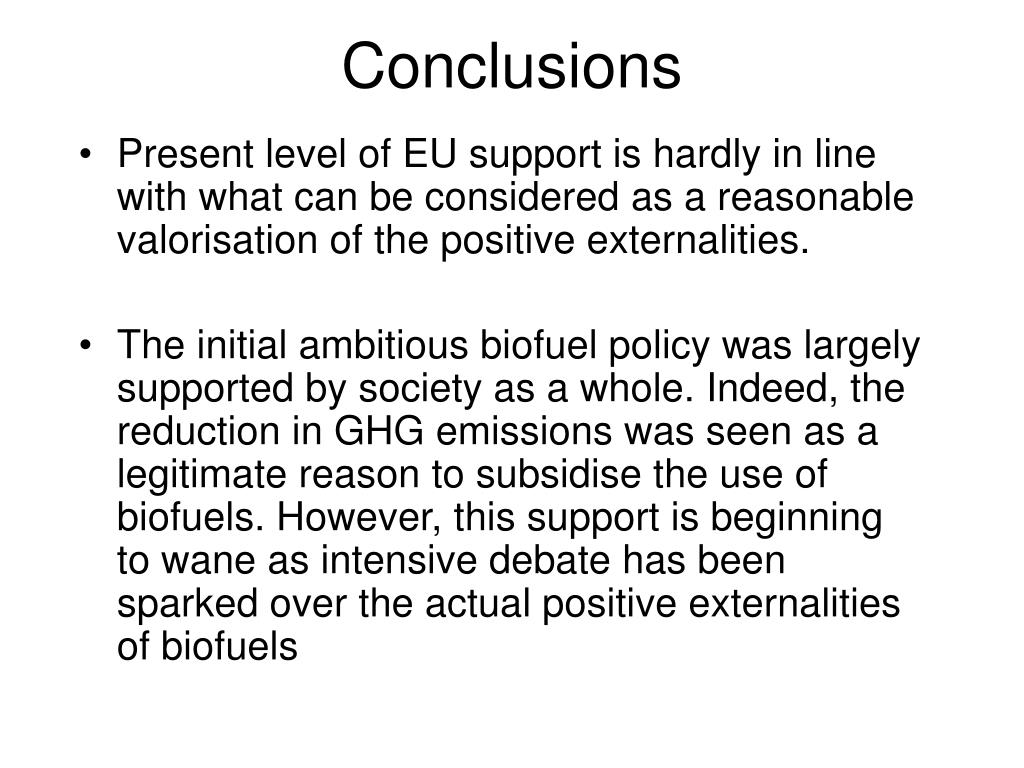 Conclusions

• Present level of EU support is hardly in line with what can be considered as a reasonable valorisation of the positive externalities.

• The initial ambitious biofuel policy was largely supported by society as a whole. Indeed, the reduction in GHG emissions was seen as a legitimate reason to subsidise the use of biofuels. However, this support is beginning to wane as intensive debate has been sparked over the actual positive externalities of biofuels